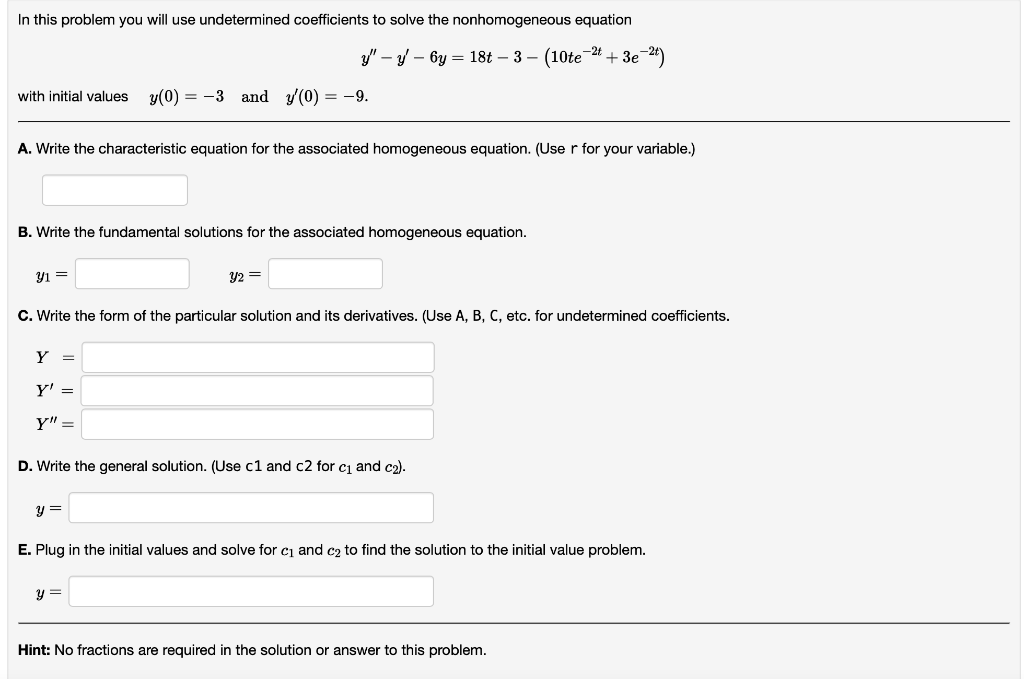 In this problem you will use undetermined coefficients to solve the nonhomogeneous equation

$y'' - y' - 6y = 18t - 3 - (10te^{-2t} + 3e^{-2t})$

with initial values $y(0) = -3$ and $y'(0) = -9$.

A. Write the characteristic equation for the associated homogeneous equation. (Use r for your variable.)

B. Write the fundamental solutions for the associated homogeneous equation.

$y_1 =$ $y_2 =$

C. Write the form of the particular solution and its derivatives. (Use A, B, C, etc. for undetermined coefficients.

$Y =$

$Y' =$

$Y'' =$

D. Write the general solution. (Use c1 and c2 for $c_1$ and $c_2$).

$y =$

E. Plug in the initial values and solve for $c_1$ and $c_2$ to find the solution to the initial value problem.

$y =$

Hint: No fractions are required in the solution or answer to this problem.